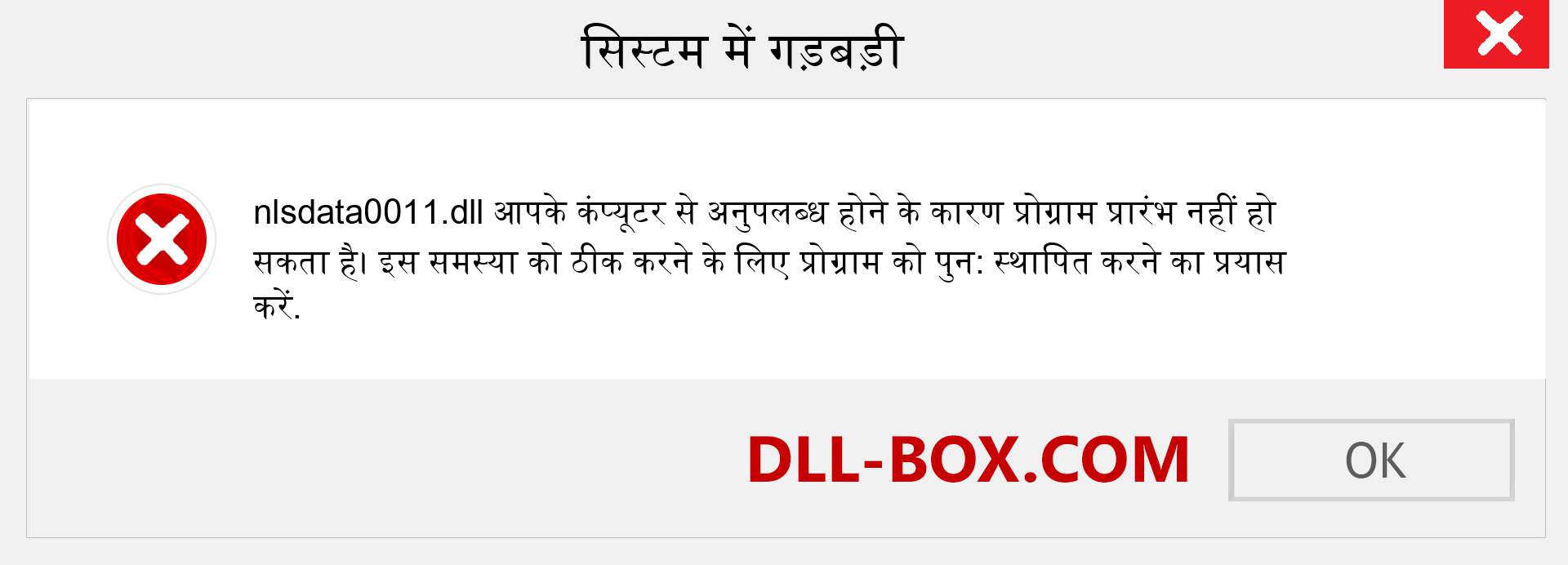 सिस्टम में गड़बड़ी

nlsdata0011.dll आपके कंप्यूटर से अनुपलब्ध होने के कारण प्रोग्राम प्रारंभ नहीं हो सकता है। इस समस्या को ठीक करने के लिए प्रोग्राम को पुन: स्थापित करने का प्रयास करें.

DLL-BOX.COM

OK